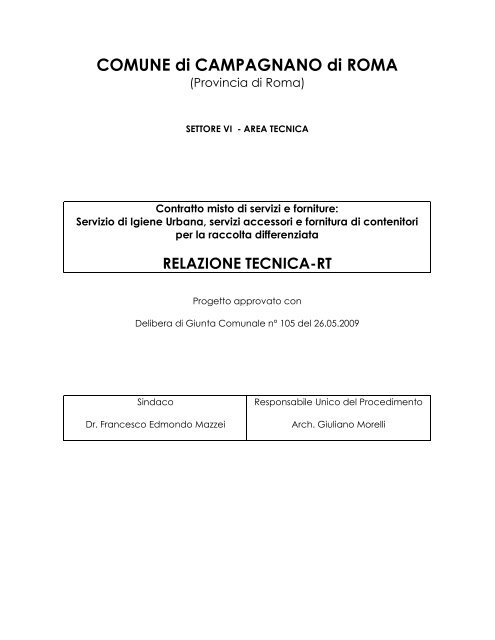 COMUNE di CAMPAGNANO di ROMA
(Provincia di Roma)

SETTORE VI - AREA TECNICA

Contratto misto di servizi e forniture:
Servizio di Igiene Urbana, servizi accessori e fornitura di contenitori per la raccolta differenziata

RELAZIONE TECNICA-RT

Progetto approvato con

Delibera di Giunta Comunale n° 105 del 26.05.2009

| Sindaco | Responsabile Unico del Procedimento |
|---|---|
| Dr. Francesco Edmondo Mazzei | Arch. Giuliano Morelli |